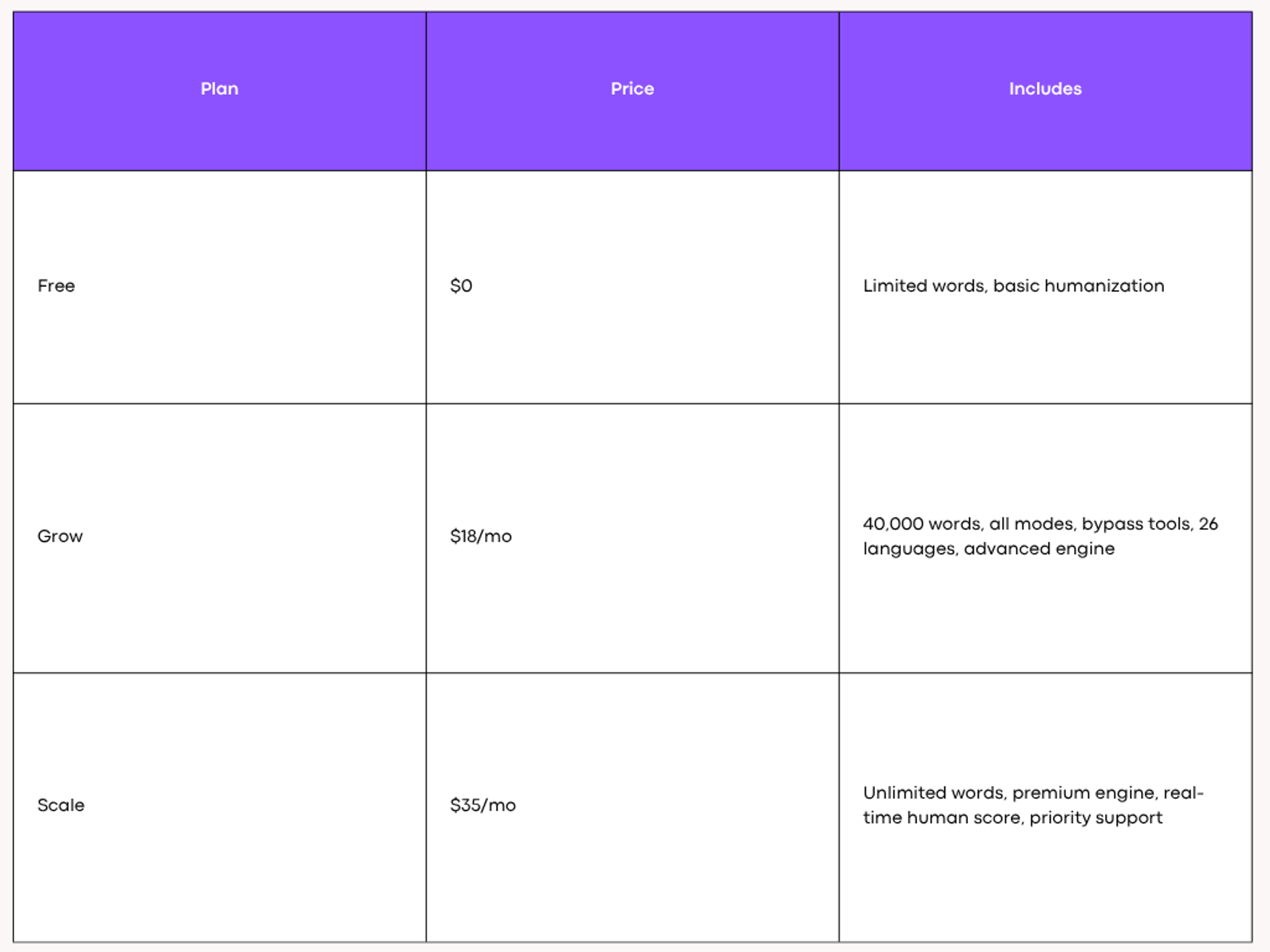 | Plan | Price | Includes |
|---|---|---|
| Free | \$0 | Limited words, basic humanization |
| Grow | \$18/mo | 40,000 words, all modes, bypass tools, 26 languages, advanced engine |
| Scale | \$35/mo | Unlimited words, premium engine, real-time human score, priority support |